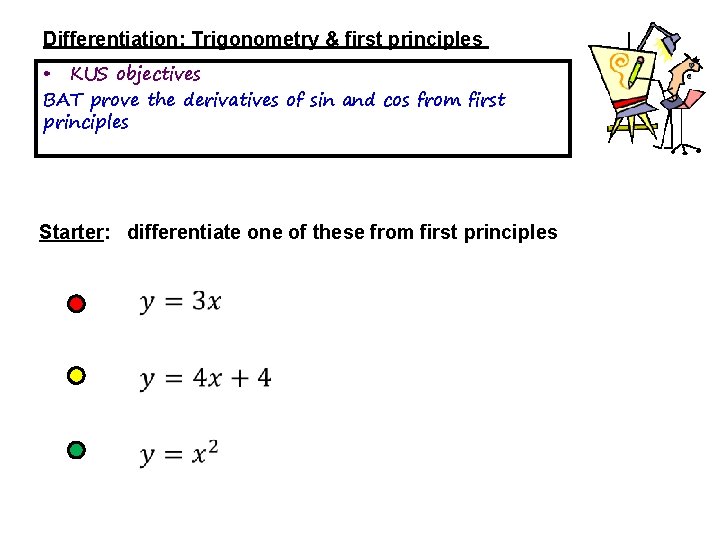 Differentiation: Trigonometry & first principles

• KUS objectives

BAT prove the derivatives of sin and cos from first principles

Starter: differentiate one of these from first principles

$y = 3x$

$y = 4x + 4$

$y = x^2$